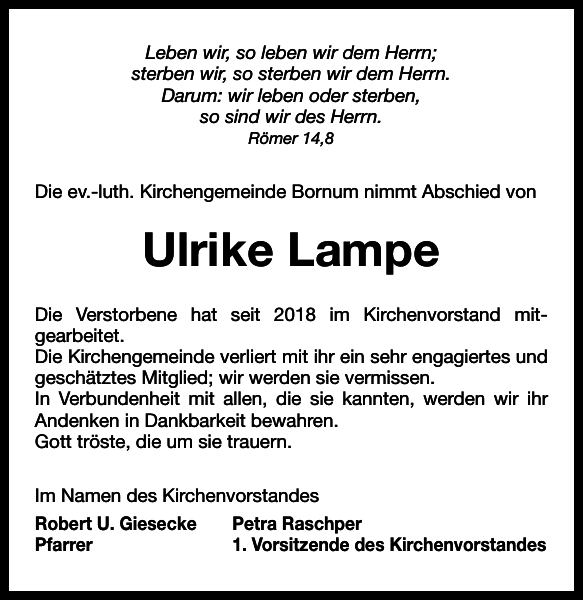 Leben wir, so leben wir dem Herrn;
sterben wir, so sterben wir dem Herrn.
Darum: wir leben oder sterben,
so sind wir des Herrn.
Römer 14,8

Die ev.-luth. Kirchengemeinde Bornum nimmt Abschied von

Ulrike Lampe

Die Verstorbene hat seit 2018 im Kirchenvorstand mitgearbeitet.
Die Kirchengemeinde verliert mit ihr ein sehr engagiertes und geschätztes Mitglied; wir werden sie vermissen.
In Verbundenheit mit allen, die sie kannten, werden wir ihr Andenken in Dankbarkeit bewahren.
Gott tröste, die um sie trauern.

Im Namen des Kirchenvorstandes

Robert U. Giesecke
Pfarrer

Petra Raschper
1. Vorsitzende des Kirchenvorstandes